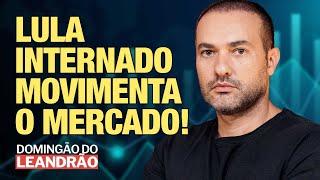 LULA INTERNADO MOVIMENTA O MERCADO!

DOMINGÃO DO LEANDRÃO